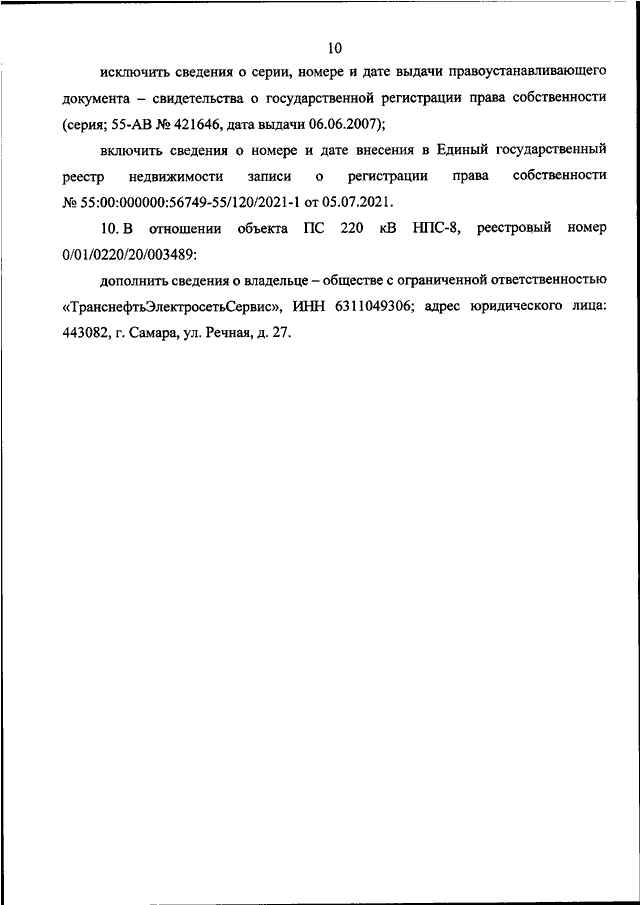 10

исключить сведения о серии, номере и дате выдачи правоустанавливающего документа – свидетельства о государственной регистрации права собственности (серия; 55-АВ № 421646, дата выдачи 06.06.2007);

включить сведения о номере и дате внесения в Единый государственный реестр недвижимости записи о регистрации права собственности № 55:00:000000:56749-55/120/2021-1 от 05.07.2021.

10. В отношении объекта ПС 220 кВ НПС-8, реестровый номер 0/01/0220/20/003489:

дополнить сведения о владельце – обществе с ограниченной ответственностью «ТранснефтьЭлектросетьСервис», ИНН 6311049306; адрес юридического лица: 443082, г. Самара, ул. Речная, д. 27.